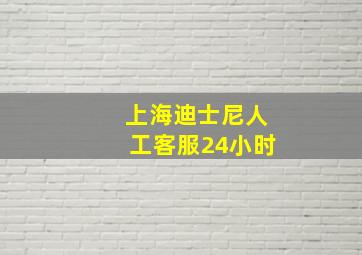 上海迪士尼人工客服24小时